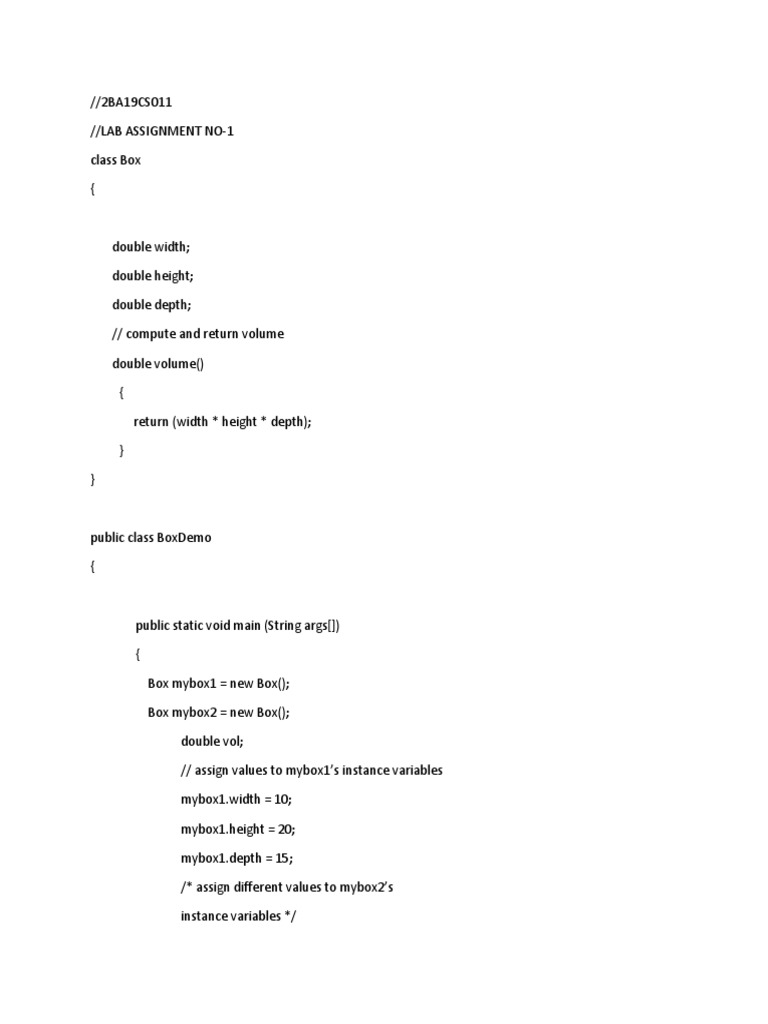 //2BA19CS011

//LAB ASSIGNMENT NO-1

class Box

{

double width;

double height;

double depth;

// compute and return volume

double volume()

{

return (width * height * depth);

}

}

public class BoxDemo

{

public static void main (String args[])

{

Box mybox1 = new Box();

Box mybox2 = new Box();

double vol;

// assign values to mybox1's instance variables

mybox1.width = 10;

mybox1.height = 20;

mybox1.depth = 15;

/* assign different values to mybox2's

instance variables */